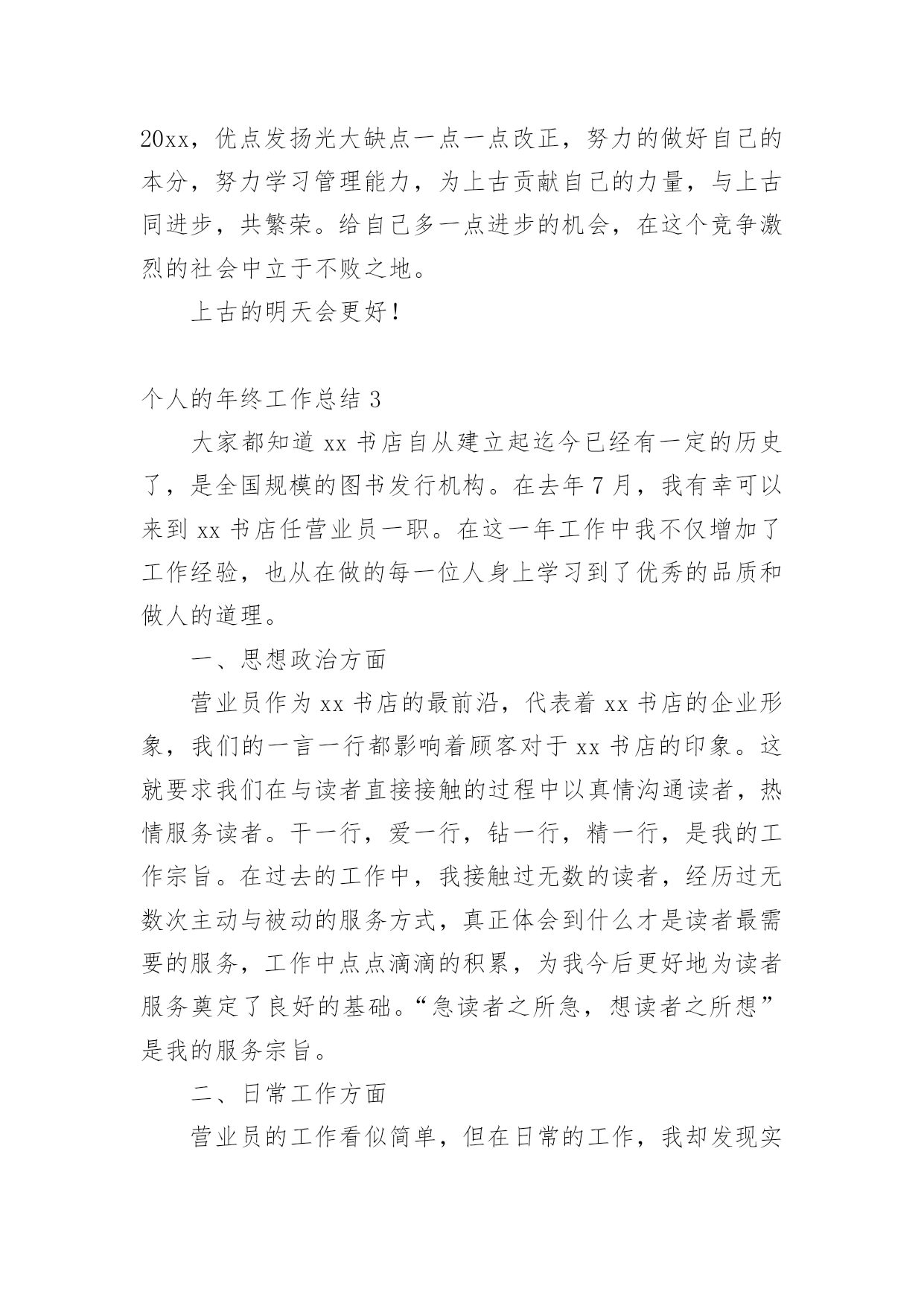 20xx，优点发扬光大缺点一点一点改正，努力的做好自己的本分，努力学习管理能力，为上古贡献自己的力量，与上古同进步，共繁荣。给自己多一点进步的机会，在这个竞争激烈的社会中立于不败之地。

上古的明天会更好！

个人的年终工作总结 3

大家都知道 xx 书店自从建立起迄今已经有一定的历史了，是全国规模的图书发行机构。在去年 7 月，我有幸可以来到 xx 书店任营业员一职。在这一年工作中我不仅增加了工作经验，也从在做的每一位人身上学习到了优秀的品质和做人的道理。

一、思想政治方面

营业员作为 xx 书店的最前沿，代表着 xx 书店的企业形象，我们的一言一行都影响着顾客对于 xx 书店的印象。这就要求我们在与读者直接接触的过程中以真情沟通读者，热情服务读者。干一行，爱一行，钻一行，精一行，是我的工作宗旨。在过去的工作中，我接触过无数的读者，经历过无数次主动与被动的服务方式，真正体会到什么才是读者最需要的服务，工作中点点滴滴的积累，为我今后更好地为读者服务奠定了良好的基础。“急读者之所急，想读者之所想”是我的服务宗旨。

二、日常工作方面

营业员的工作看似简单，但在日常的工作，我却发现实